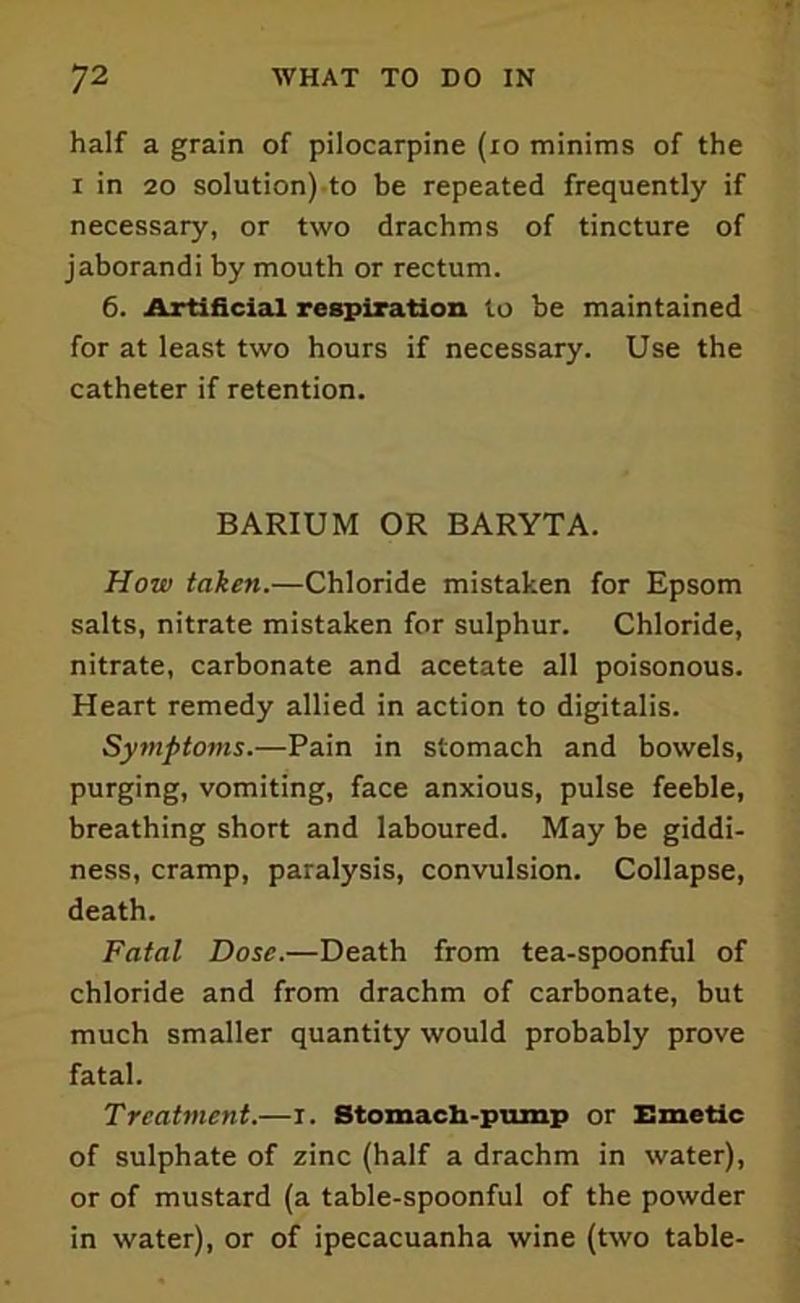 72 WHAT TO DO IN

half a grain of pilocarpine (10 minims of the 1 in 20 solution) to be repeated frequently if necessary, or two drachms of tincture of jaborandi by mouth or rectum.

6. Artificial respiration to be maintained for at least two hours if necessary. Use the catheter if retention.

BARIUM OR BARYTA.

How taken.—Chloride mistaken for Epsom salts, nitrate mistaken for sulphur. Chloride, nitrate, carbonate and acetate all poisonous. Heart remedy allied in action to digitalis.

Symptoms.—Pain in stomach and bowels, purging, vomiting, face anxious, pulse feeble, breathing short and laboured. May be giddiness, cramp, paralysis, convulsion. Collapse, death.

Fatal Dose.—Death from tea-spoonful of chloride and from drachm of carbonate, but much smaller quantity would probably prove fatal.

Treatment.—1. Stomach-pump or Emetic of sulphate of zinc (half a drachm in water), or of mustard (a table-spoonful of the powder in water), or of ipecacuanha wine (two table-